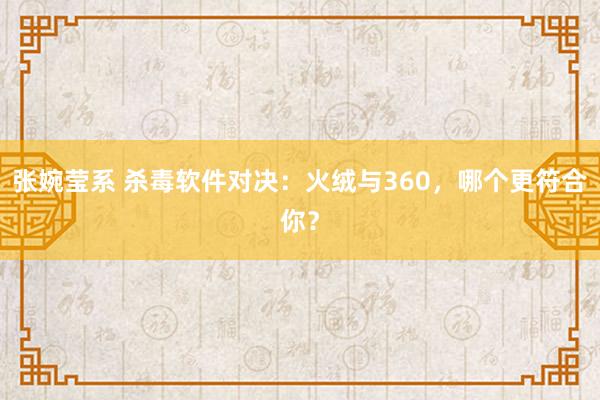 张婉莹系 杀毒软件对决：火绒与360，哪个更符合你？